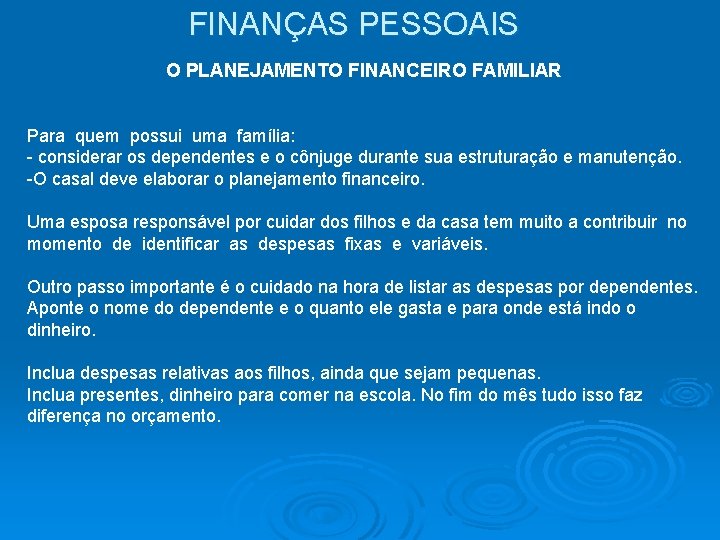 FINANÇAS PESSOAIS

O PLANEJAMENTO FINANCEIRO FAMILIAR

Para quem possui uma família:
- considerar os dependentes e o cônjuge durante sua estruturação e manutenção.
-O casal deve elaborar o planejamento financeiro.

Uma esposa responsável por cuidar dos filhos e da casa tem muito a contribuir no momento de identificar as despesas fixas e variáveis.

Outro passo importante é o cuidado na hora de listar as despesas por dependentes. Aponte o nome do dependente e o quanto ele gasta e para onde está indo o dinheiro.

Inclua despesas relativas aos filhos, ainda que sejam pequenas.
Inclua presentes, dinheiro para comer na escola. No fim do mês tudo isso faz diferença no orçamento.